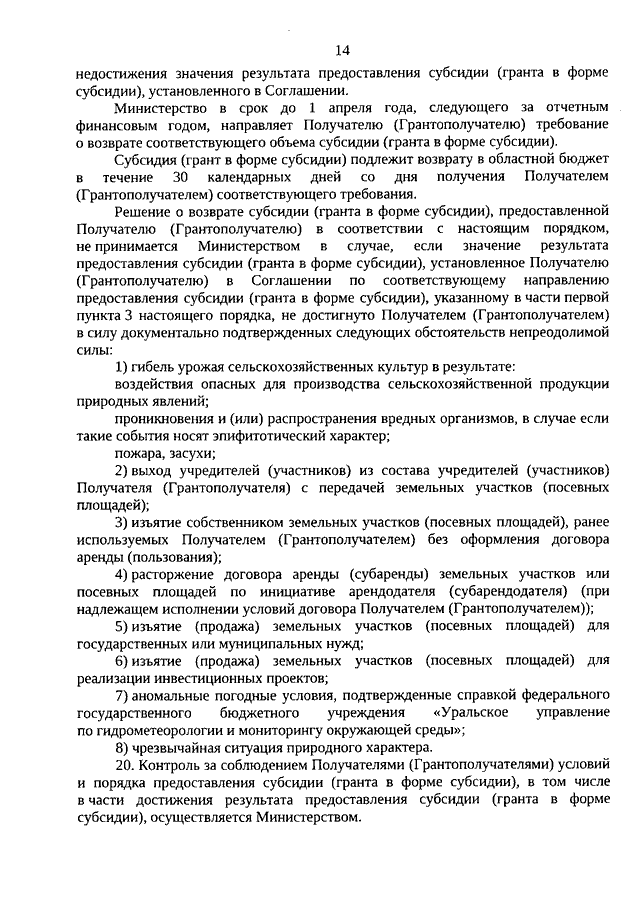 14

недостижения значения результата предоставления субсидии (гранта в форме субсидии), установленного в Соглашении.

Министерство в срок до 1 апреля года, следующего за отчетным финансовым годом, направляет Получателю (Грантополучателю) требование о возврате соответствующего объема субсидии (гранта в форме субсидии).

Субсидия (грант в форме субсидии) подлежит возврату в областной бюджет в течение 30 календарных дней со дня получения Получателем (Грантополучателем) соответствующего требования.

Решение о возврате субсидии (гранта в форме субсидии), предоставленной Получателю (Грантополучателю) в соответствии с настоящим порядком, не принимается Министерством в случае, если значение результата предоставления субсидии (гранта в форме субсидии), установленное Получателю (Грантополучателю) в Соглашении по соответствующему направлению предоставления субсидии (гранта в форме субсидии), указанному в части первой пункта 3 настоящего порядка, не достигнуто Получателем (Грантополучателем) в силу документально подтвержденных следующих обстоятельств непреодолимой силы:

1) гибель урожая сельскохозяйственных культур в результате:

воздействия опасных для производства сельскохозяйственной продукции природных явлений;

проникновения и (или) распространения вредных организмов, в случае если такие события носят эпифитотический характер;

пожара, засухи;

2) выход учредителей (участников) из состава учредителей (участников) Получателя (Грантополучателя) с передачей земельных участков (посевных площадей);

3) изъятие собственником земельных участков (посевных площадей), ранее используемых Получателем (Грантополучателем) без оформления договора аренды (пользования);

4) расторжение договора аренды (субаренды) земельных участков или посевных площадей по инициативе арендодателя (субарендодателя) (при надлежащем исполнении условий договора Получателем (Грантополучателем));

5) изъятие (продажа) земельных участков (посевных площадей) для государственных или муниципальных нужд;

6) изъятие (продажа) земельных участков (посевных площадей) для реализации инвестиционных проектов;

7) аномальные погодные условия, подтвержденные справкой федерального государственного бюджетного учреждения «Уральское управление по гидрометеорологии и мониторингу окружающей среды»;

8) чрезвычайная ситуация природного характера.

20. Контроль за соблюдением Получателями (Грантополучателями) условий и порядка предоставления субсидии (гранта в форме субсидии), в том числе в части достижения результата предоставления субсидии (гранта в форме субсидии), осуществляется Министерством.